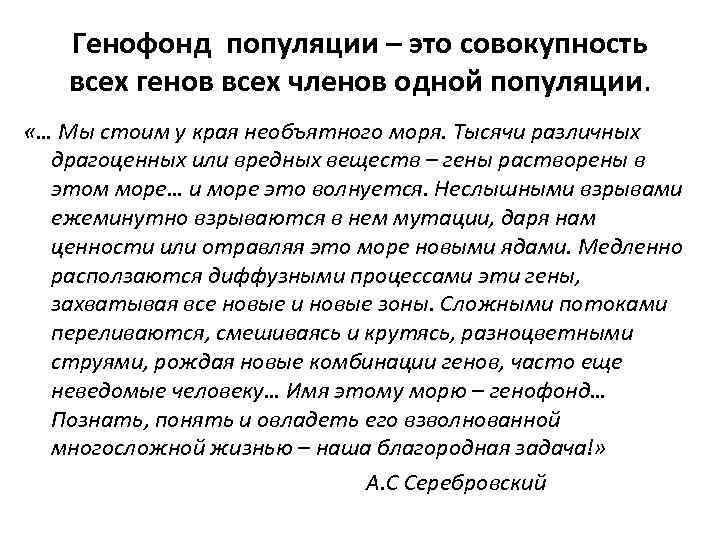 Генофонд популяции – это совокупность всех генов всех членов одной популяции.

«… Мы стоим у края необъятного моря. Тысячи различных драгоценных или вредных веществ – гены растворены в этом море… и море это волнуется. Неслышными взрывами ежеминутно взрываются в нем мутации, даря нам ценности или отравляя это море новыми ядами. Медленно расползаются диффузными процессами эти гены, захватывая все новые и новые зоны. Сложными потоками переливаются, смешиваясь и крутясь, разноцветными струями, рождая новые комбинации генов, часто еще неведомые человеку… Имя этому морю – генофонд… Познать, понять и овладеть его взволнованной многосложной жизнью – наша благородная задача!»

А.С Серебровский